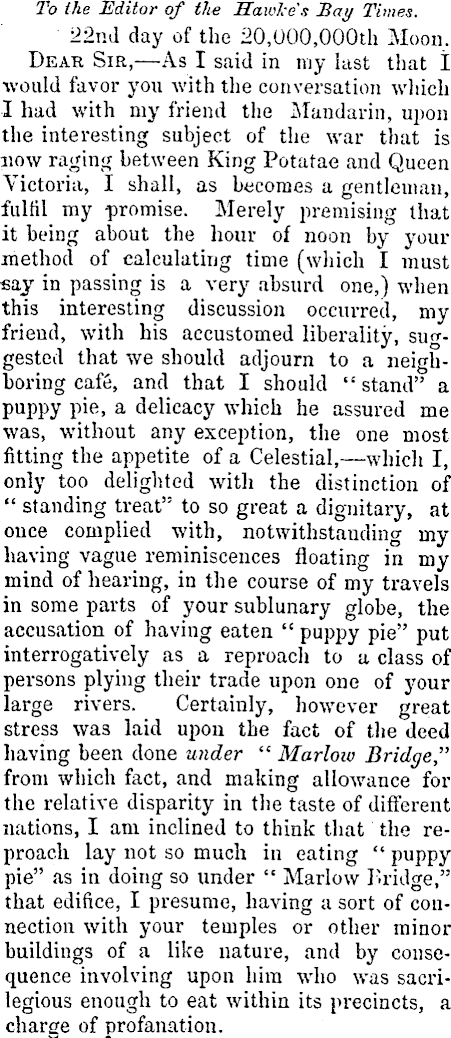 To the Editor of the Hawke's Bay Times.

22nd day of the 20,000,000th Moon.

DEAR SIR,—As I said in my last that I would favor you with the conversation which I had with my friend the Mandarin, upon the interesting subject of the war that is now raging between King Potatae and Queen Victoria, I shall, as becomes a gentleman, fulfil my promise. Merely premising that it being about the hour of noon by your method of calculating time (which I must say in passing is a very absurd one,) when this interesting discussion occurred, my friend, with his accustomed liberality, suggested that we should adjourn to a neighboring café, and that I should "stand" a puppy pie, a delicacy which he assured me was, without any exception, the one most fitting the appetite of a Celestial,—which I, only too delighted with the distinction of "standing treat" to so great a dignitary, at once complied with, notwithstanding my having vague reminiscences floating in my mind of hearing, in the course of my travels in some parts of your sublunary globe, the accusation of having eaten "puppy pie" put interrogatively as a reproach to a class of persons plying their trade upon one of your large rivers. Certainly, however great stress was laid upon the fact of the deed having been done under "Marlow Bridge," from which fact, and making allowance for the relative disparity in the taste of different nations, I am inclined to think that the reproach lay not so much in eating "puppy pie" as in doing so under "Marlow Bridge," that edifice, I presume, having a sort of connection with your temples or other minor buildings of a like nature, and by consequence involving upon him who was sacrilegious enough to eat within its precincts, a charge of profanation.